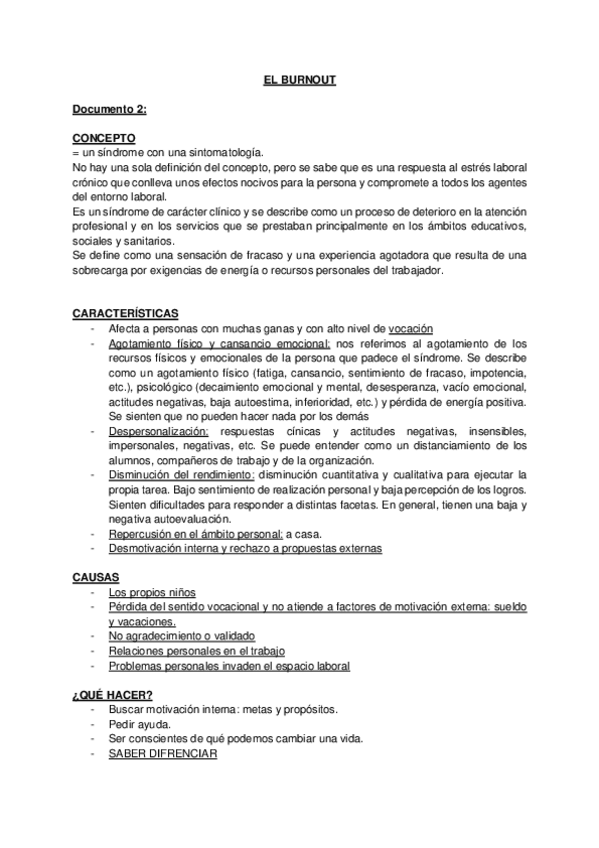 EL BURNOUT

Documento 2:

CONCEPTO
= un síndrome con una sintomatología.
No hay una sola definición del concepto, pero se sabe que es una respuesta al estrés laboral crónico que conlleva unos efectos nocivos para la persona y compromete a todos los agentes del entorno laboral.
Es un síndrome de carácter clínico y se describe como un proceso de deterioro en la atención profesional y en los servicios que se prestaban principalmente en los ámbitos educativos, sociales y sanitarios.
Se define como una sensación de fracaso y una experiencia agotadora que resulta de una sobrecarga por exigencias de energía o recursos personales del trabajador.

CARACTERÍSTICAS
- Afecta a personas con muchas ganas y con alto nivel de vocación
- Agotamiento físico y cansancio emocional: nos referimos al agotamiento de los recursos físicos y emocionales de la persona que padece el síndrome. Se describe como un agotamiento físico (fatiga, cansancio, sentimiento de fracaso, impotencia, etc.), psicológico (decaimiento emocional y mental, desesperanza, vacío emocional, actitudes negativas, baja autoestima, inferioridad, etc.) y pérdida de energía positiva. Se sienten que no pueden hacer nada por los demás
- Despersonalización: respuestas cínicas y actitudes negativas, insensibles, impersonales, negativas, etc. Se puede entender como un distanciamiento de los alumnos, compañeros de trabajo y de la organización.
- Disminución del rendimiento: disminución cuantitativa y cualitativa para ejecutar la propia tarea. Bajo sentimiento de realización personal y baja percepción de los logros. Sienten dificultades para responder a distintas facetas. En general, tienen una baja y negativa autoevaluación.
- Repercusión en el ámbito personal: a casa.
- Desmotivación interna y rechazo a propuestas externas

CAUSAS
- Los propios niños
- Pérdida del sentido vocacional y no atiende a factores de motivación externa: sueldo y vacaciones.
- No agradecimiento o validado
- Relaciones personales en el trabajo
- Problemas personales invaden el espacio laboral

¿QUÉ HACER?
- Buscar motivación interna: metas y propósitos.
- Pedir ayuda.
- Ser conscientes de qué podemos cambiar una vida.
- SABER DIFRENCIAR